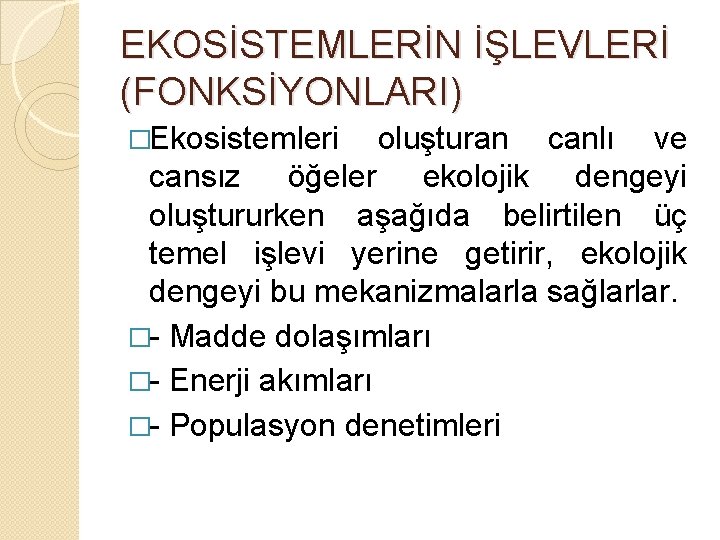 EKOSİSTEMLERİN İŞLEVLERİ (FONKSİYONLARI)

□Ekosistemleri oluşturan canlı ve cansız öğeler ekolojik dengeyi oluştururken aşağıda belirtilen üç temel işlevi yerine getirir, ekolojik dengeyi bu mekanizmalarla sağlarlar.

□- Madde dolaşımları

□- Enerji akımları

□- Populasyon denetimleri